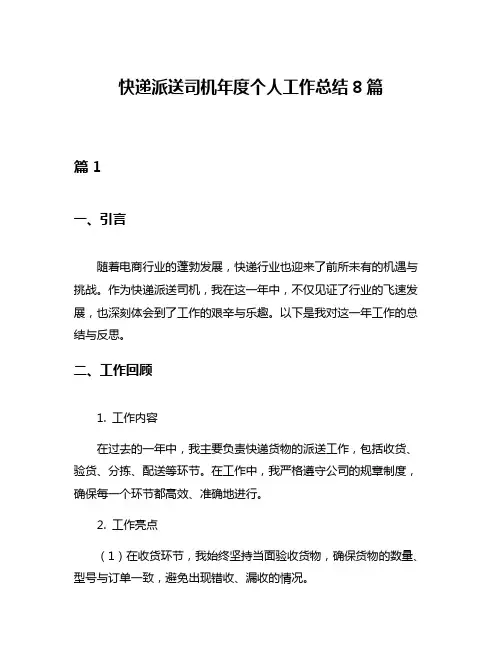 快递派送司机年度个人工作总结 8 篇

篇 1

一、引言

随着电商行业的蓬勃发展，快递行业也迎来了前所未有的机遇与挑战。作为快递派送司机，我在这一年中，不仅见证了行业的飞速发展，也深刻体会到了工作的艰辛与乐趣。以下是我对这一年工作的总结与反思。

二、工作回顾

1. 工作内容

在过去的一年中，我主要负责快递货物的派送工作，包括收货、验货、分拣、配送等环节。在工作中，我严格遵守公司的规章制度，确保每一个环节都高效、准确地进行。

2. 工作亮点

（1）在收货环节，我始终坚持当面验收货物，确保货物的数量、型号与订单一致，避免出现错收、漏收的情况。